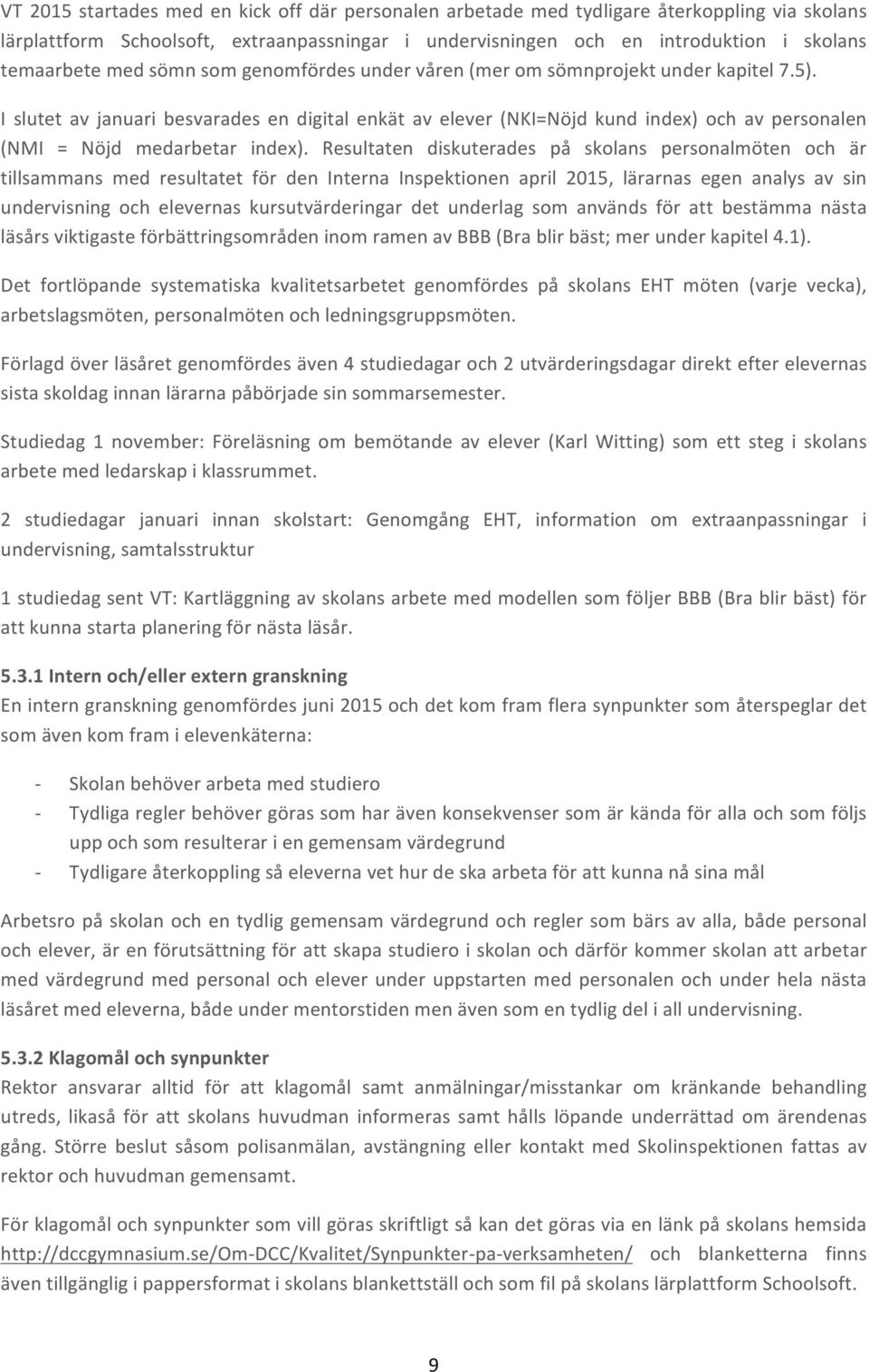 VT 2015 startades med en kick off där personalen arbetade med tydligare återkoppling via skolans lärplattform Schoolsoft, extraanpassningar i undervisningen och en introduktion i skolans temaarbete med sömn som genomfördes under våren (mer om sömnprojekt under kapitel 7.5).

I slutet av januari besvarades en digital enkät av elever (NKI=Nöjd kund index) och av personalen (NMI = Nöjd medarbetar index). Resultaten diskuterades på skolans personalmöten och är tillsammans med resultatet för den Interna Inspektionen april 2015, lärarnas egen analys av sin undervisning och elevernas kursutvärderingar det underlag som används för att bestämma nästa läsårs viktigaste förbättringsområden inom ramen av BBB (Bra blir bäst; mer under kapitel 4.1).

Det fortlöpande systematiska kvalitetsarbetet genomfördes på skolans EHT möten (varje vecka), arbetslagsmöten, personalmöten och ledningsgruppsmöten.

Förlagd över läsåret genomfördes även 4 studiedagar och 2 utvärderingsdagar direkt efter elevernas sista skoldag innan lärarna påbörjade sin sommarsemester.

Studiedag 1 november: Föreläsning om bemötande av elever (Karl Witting) som ett steg i skolans arbete med ledarskap i klassrummet.

2 studiedagar januari innan skolstart: Genomgång EHT, information om extraanpassningar i undervisning, samtalsstruktur

1 studiedag sent VT: Kartläggning av skolans arbete med modellen som följer BBB (Bra blir bäst) för att kunna starta planering för nästa läsår.

5.3.1 Intern och/eller extern granskning
En intern granskning genomfördes juni 2015 och det kom fram flera synpunkter som återspeglar det som även kom fram i elevenkäterna:

- Skolan behöver arbeta med studiero
- Tydliga regler behöver göras som har även konsekvenser som är kända för alla och som följs upp och som resulterar i en gemensam värdegrund
- Tydligare återkoppling så eleverna vet hur de ska arbeta för att kunna nå sina mål

Arbetsro på skolan och en tydlig gemensam värdegrund och regler som bärs av alla, både personal och elever, är en förutsättning för att skapa studiero i skolan och därför kommer skolan att arbetar med värdegrund med personal och elever under uppstarten med personalen och under hela nästa läsåret med eleverna, både under mentorstiden men även som en tydlig del i all undervisning.

5.3.2 Klagomål och synpunkter
Rektor ansvarar alltid för att klagomål samt anmälningar/misstankar om kränkande behandling utreds, likaså för att skolans huvudman informeras samt hålls löpande underrättad om ärendenas gång. Större beslut såsom polisanmälan, avstängning eller kontakt med Skolinspektionen fattas av rektor och huvudman gemensamt.

För klagomål och synpunkter som vill göras skriftligt så kan det göras via en länk på skolans hemsida http://dccgymnasium.se/Om-DCC/Kvalitet/Synpunkter-pa-verksamheten/ och blanketterna finns även tillgänglig i pappersformat i skolans blankettställ och som fil på skolans lärplattform Schoolsoft.

9